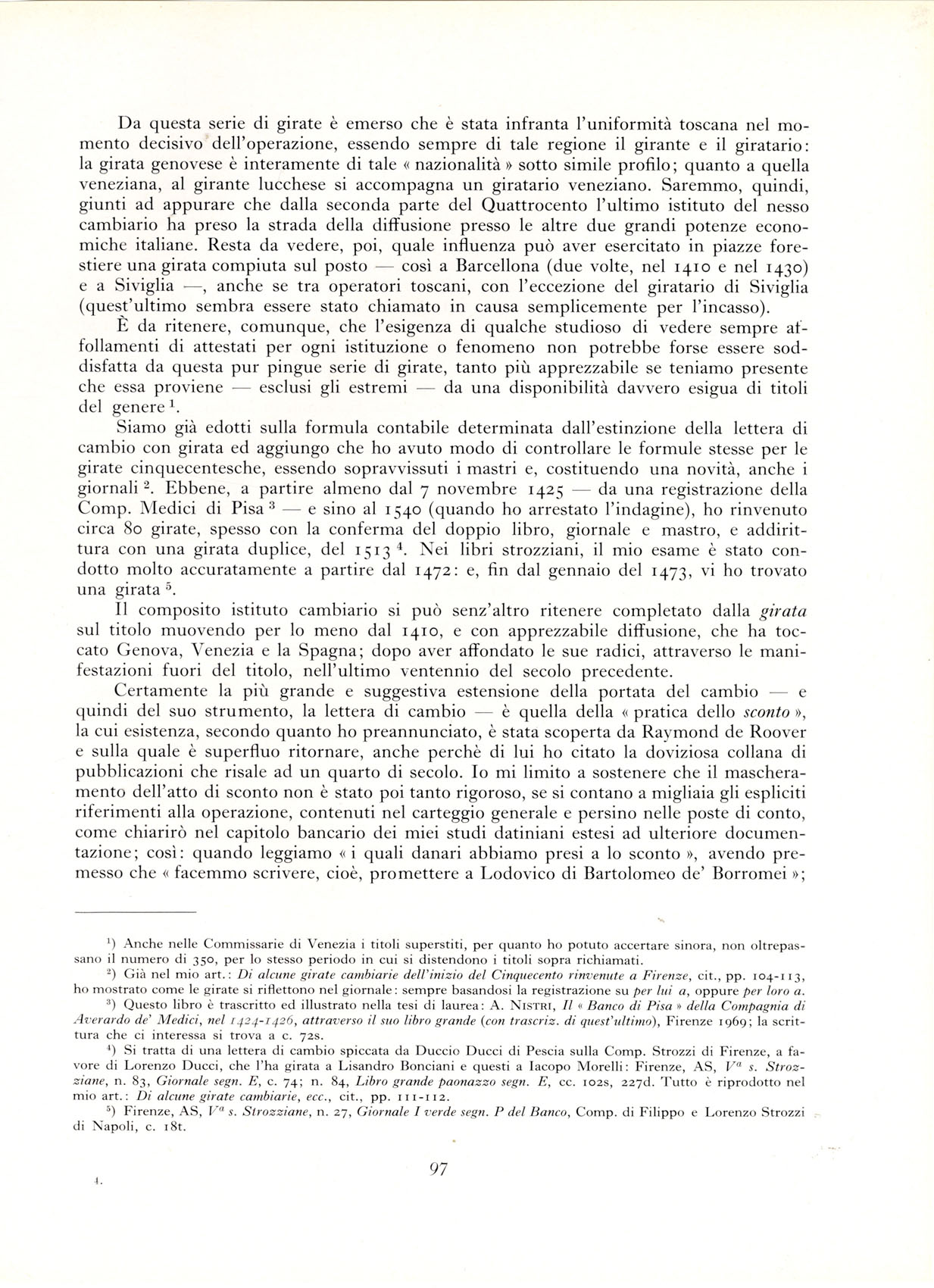 Da questa serie di girate è emerso che è stata infranta l'uniformità toscana nel momento decisivo dell'operazione, essendo sempre di tale regione il girante e il giratario: la girata genovese è interamente di tale « nazionalità » sotto simile profilo; quanto a quella veneziana, al girante lucchese si accompagna un giratario veneziano. Saremmo, quindi, giunti ad appurare che dalla seconda parte del Quattrocento l'ultimo istituto del nesso cambiario ha preso la strada della diffusione presso le altre due grandi potenze economiche italiane. Resta da vedere, poi, quale influenza può aver esercitato in piazze forestiere una girata compiuta sul posto — così a Barcellona (due volte, nel 1410 e nel 1430) e a Siviglia —, anche se tra operatori toscani, con l'eccezione del giratario di Siviglia (quest'ultimo sembra essere stato chiamato in causa semplicemente per l'incasso).

È da ritenere, comunque, che l'esigenza di qualche studioso di vedere sempre affollamenti di attestati per ogni istituzione o fenomeno non potrebbe forse essere soddisfatta da questa pur pingue serie di girate, tanto più apprezzabile se teniamo presente che essa proviene — esclusi gli estremi — da una disponibilità davvero esigua di titoli del genere $^1$.

Siamo già edotti sulla formula contabile determinata dall'estinzione della lettera di cambio con girata ed aggiungo che ho avuto modo di controllare le formule stesse per le girate cinquecentesche, essendo sopravvissuti i mastri e, costituendo una novità, anche i giornali $^2$. Ebbene, a partire almeno dal 7 novembre 1425 — da una registrazione della Comp. Medici di Pisa $^3$ — e sino al 1540 (quando ho arrestato l'indagine), ho rinvenuto circa 80 girate, spesso con la conferma del doppio libro, giornale e mastro, e addirittura con una girata duplice, del 1513 $^4$. Nei libri strozziani, il mio esame è stato condotto molto accuratamente a partire dal 1472: e, fin dal gennaio del 1473, vi ho trovato una girata $^5$.

Il composito istituto cambiario si può senz'altro ritenere completato dalla girata sul titolo muovendo per lo meno dal 1410, e con apprezzabile diffusione, che ha toccato Genova, Venezia e la Spagna; dopo aver affondato le sue radici, attraverso le manifestazioni fuori del titolo, nell'ultimo ventennio del secolo precedente.

Certamente la più grande e suggestiva estensione della portata del cambio — e quindi del suo strumento, la lettera di cambio — è quella della « pratica dello sconto », la cui esistenza, secondo quanto ho preannunciato, è stata scoperta da Raymond de Roover e sulla quale è superfluo ritornare, anche perchè di lui ho citato la doviziosa collana di pubblicazioni che risale ad un quarto di secolo. Io mi limito a sostenere che il mascheramento dell'atto di sconto non è stato poi tanto rigoroso, se si contano a migliaia gli espliciti riferimenti alla operazione, contenuti nel carteggio generale e persino nelle poste di conto, come chiarirò nel capitolo bancario dei miei studi datiniani estesi ad ulteriore documentazione; così: quando leggiamo « i quali danari abbiamo presi a lo sconto », avendo premesso che « facemmo scrivere, cioè, promettere a Lodovico di Bartolomeo de' Borromei »;

$^1$) Anche nelle Commissarie di Venezia i titoli superstiti, per quanto ho potuto accertare sinora, non oltrepassano il numero di 350, per lo stesso periodo in cui si distendono i titoli sopra richiamati.

$^2$) Già nel mio art.: Di alcune girate cambiarie dell'inizio del Cinquecento rinvenute a Firenze, cit., pp. 104-113, ho mostrato come le girate si riflettono nel giornale: sempre basandosi la registrazione su per lui a, oppure per loro a.

$^3$) Questo libro è trascritto ed illustrato nella tesi di laurea: A. Nistri, Il « Banco di Pisa » della Compagnia di Averardo de' Medici, nel 1424-1426, attraverso il suo libro grande (con trascriz. di quest'ultimo), Firenze 1969; la scrittura che ci interessa si trova a c. 72s.

$^4$) Si tratta di una lettera di cambio spiccata da Duccio Ducci di Pescia sulla Comp. Strozzi di Firenze, a favore di Lorenzo Ducci, che l'ha girata a Lisandro Bonciani e questi a Iacopo Morelli: Firenze, AS, $V^a$ s. Strozziane, n. 83, Giornale segn. E, c. 74; n. 84, Libro grande paonazzo segn. E, cc. 102s, 227d. Tutto è riprodotto nel mio art.: Di alcune girate cambiarie, ecc., cit., pp. 111-112.

$^5$) Firenze, AS, $V^a$ s. Strozziane, n. 27, Giornale I verde segn. P del Banco, Comp. di Filippo e Lorenzo Strozzi di Napoli, c. 18t.

97

4.